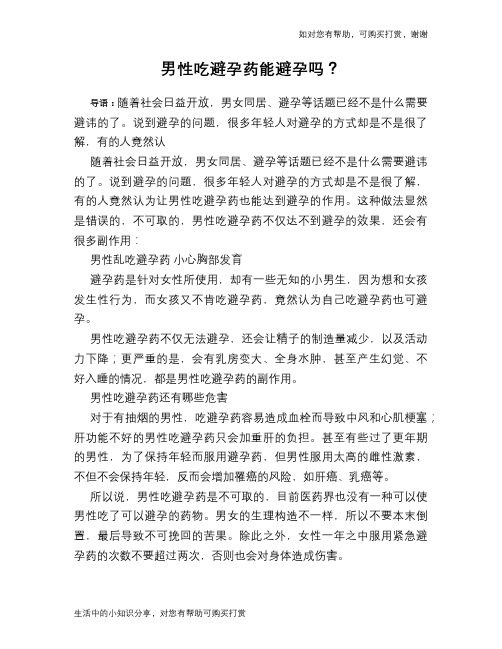 如对您有帮助，可购买打赏，谢谢

男性吃避孕药能避孕吗？

导语：随着社会日益开放，男女同居、避孕等话题已经不是什么需要避讳的了。说到避孕的问题，很多年轻人对避孕的方式却是不是很了解，有的人竟然认

随着社会日益开放，男女同居、避孕等话题已经不是什么需要避讳的了。说到避孕的问题，很多年轻人对避孕的方式却是不是很了解，有的人竟然认为让男性吃避孕药也能达到避孕的作用。这种做法显然是错误的，不可取的，男性吃避孕药不仅达不到避孕的效果，还会有很多副作用：

男性乱吃避孕药 小心胸部发育

避孕药是针对女性所使用，却有一些无知的小男生，因为想和女孩发生性行为，而女孩又不肯吃避孕药，竟然认为自己吃避孕药也可避孕。

男性吃避孕药不仅无法避孕，还会让精子的制造量减少，以及活动力下降；更严重的是，会有乳房变大、全身水肿，甚至产生幻觉、不好入睡的情况，都是男性吃避孕药的副作用。

男性吃避孕药还有哪些危害

对于有抽烟的男性，吃避孕药容易造成血栓而导致中风和心肌梗塞；肝功能不好的男性吃避孕药只会加重肝的负担。甚至有些过了更年期的男性，为了保持年轻而服用避孕药，但男性服用太高的雌性激素，不但不会保持年轻，反而会增加罹癌的风险，如肝癌、乳癌等。

所以说，男性吃避孕药是不可取的，目前医药界也没有一种可以使男性吃了可以避孕的药物。男女的生理构造不一样，所以不要本末倒置，最后导致不可挽回的苦果。除此之外，女性一年之中服用紧急避孕药的次数不要超过两次，否则也会对身体造成伤害。

生活中的小知识分享，对您有帮助可购买打赏